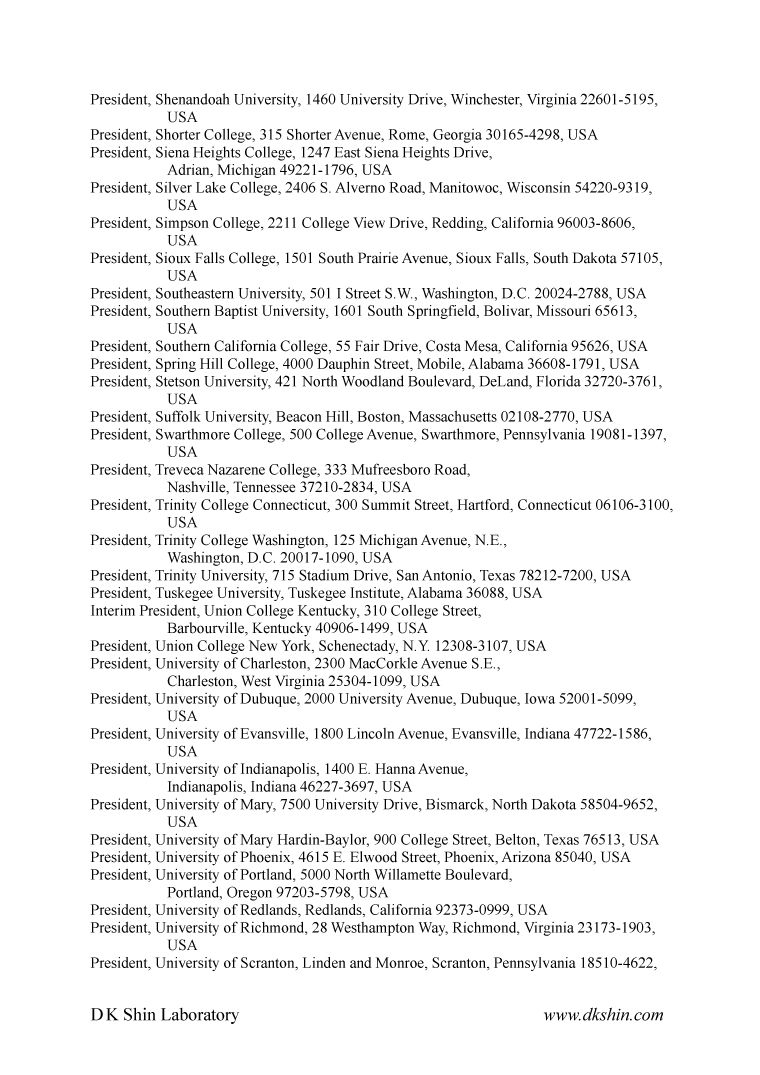 President, Shenandoah University, 1460 University Drive, Winchester, Virginia 22601-5195, USA
President, Shorter College, 315 Shorter Avenue, Rome, Georgia 30165-4298, USA
President, Siena Heights College, 1247 East Siena Heights Drive, Adrian, Michigan 49221-1796, USA
President, Silver Lake College, 2406 S. Alverno Road, Manitowoc, Wisconsin 54220-9319, USA
President, Simpson College, 2211 College View Drive, Redding, California 96003-8606, USA
President, Sioux Falls College, 1501 South Prairie Avenue, Sioux Falls, South Dakota 57105, USA
President, Southeastern University, 501 I Street S.W., Washington, D.C. 20024-2788, USA
President, Southern Baptist University, 1601 South Springfield, Bolivar, Missouri 65613, USA
President, Southern California College, 55 Fair Drive, Costa Mesa, California 95626, USA
President, Spring Hill College, 4000 Dauphin Street, Mobile, Alabama 36608-1791, USA
President, Stetson University, 421 North Woodland Boulevard, DeLand, Florida 32720-3761, USA
President, Suffolk University, Beacon Hill, Boston, Massachusetts 02108-2770, USA
President, Swarthmore College, 500 College Avenue, Swarthmore, Pennsylvania 19081-1397, USA
President, Treveca Nazarene College, 333 Mufreesboro Road, Nashville, Tennessee 37210-2834, USA
President, Trinity College Connecticut, 300 Summit Street, Hartford, Connecticut 06106-3100, USA
President, Trinity College Washington, 125 Michigan Avenue, N.E., Washington, D.C. 20017-1090, USA
President, Trinity University, 715 Stadium Drive, San Antonio, Texas 78212-7200, USA
President, Tuskegee University, Tuskegee Institute, Alabama 36088, USA
Interim President, Union College Kentucky, 310 College Street, Barbourville, Kentucky 40906-1499, USA
President, Union College New York, Schenectady, N.Y. 12308-3107, USA
President, University of Charleston, 2300 MacCorkle Avenue S.E., Charleston, West Virginia 25304-1099, USA
President, University of Dubuque, 2000 University Avenue, Dubuque, Iowa 52001-5099, USA
President, University of Evansville, 1800 Lincoln Avenue, Evansville, Indiana 47722-1586, USA
President, University of Indianapolis, 1400 E. Hanna Avenue, Indianapolis, Indiana 46227-3697, USA
President, University of Mary, 7500 University Drive, Bismarck, North Dakota 58504-9652, USA
President, University of Mary Hardin-Baylor, 900 College Street, Belton, Texas 76513, USA
President, University of Phoenix, 4615 E. Elwood Street, Phoenix, Arizona 85040, USA
President, University of Portland, 5000 North Willamette Boulevard, Portland, Oregon 97203-5798, USA
President, University of Redlands, Redlands, California 92373-0999, USA
President, University of Richmond, 28 Westhampton Way, Richmond, Virginia 23173-1903, USA
President, University of Scranton, Linden and Monroe, Scranton, Pennsylvania 18510-4622,

D K Shin Laboratory www.dkshin.com